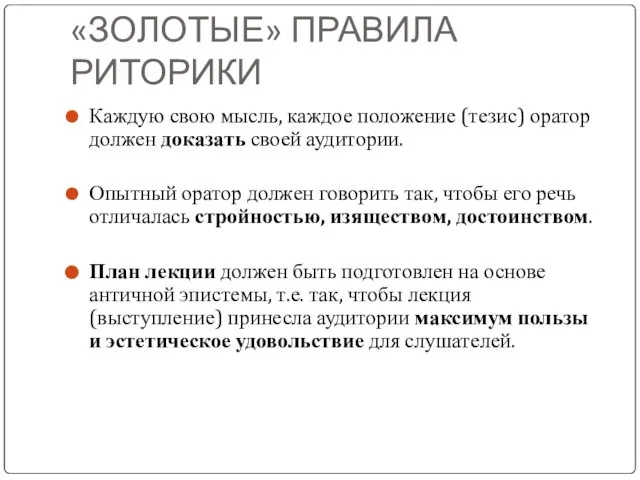 «ЗОЛОТЫЕ» ПРАВИЛА РИТОРИКИ

Каждую свою мысль, каждое положение (тезис) оратор должен доказать своей аудитории.

Опытный оратор должен говорить так, чтобы его речь отличалась стройностью, изяществом, достоинством.

План лекции должен быть подготовлен на основе античной эпистемы, т.е. так, чтобы лекция (выступление) принесла аудитории максимум пользы и эстетическое удовольствие для слушателей.